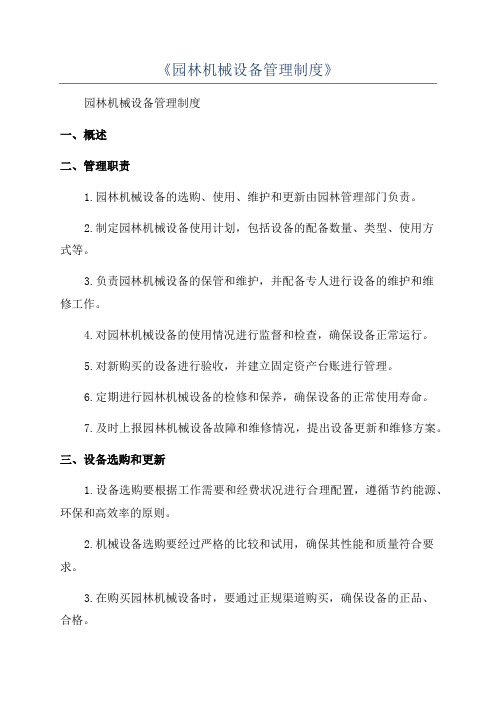 《园林机械设备管理制度》

园林机械设备管理制度

一、概述

二、管理职责

1.园林机械设备的选购、使用、维护和更新由园林管理部门负责。

2.制定园林机械设备使用计划，包括设备的配备数量、类型、使用方式等。

3.负责园林机械设备的保管和维护，并配备专人进行设备的维护和维修工作。

4.对园林机械设备的使用情况进行监督和检查，确保设备正常运行。

5.对新购买的设备进行验收，并建立固定资产台账进行管理。

6.定期进行园林机械设备的检修和保养，确保设备的正常使用寿命。

7.及时上报园林机械设备故障和维修情况，提出设备更新和维修方案。

三、设备选购和更新

1.设备选购要根据工作需要和经费状况进行合理配置，遵循节约能源、环保和高效率的原则。

2.机械设备选购要经过严格的比较和试用，确保其性能和质量符合要求。

3.在购买园林机械设备时，要通过正规渠道购买，确保设备的正品、合格。